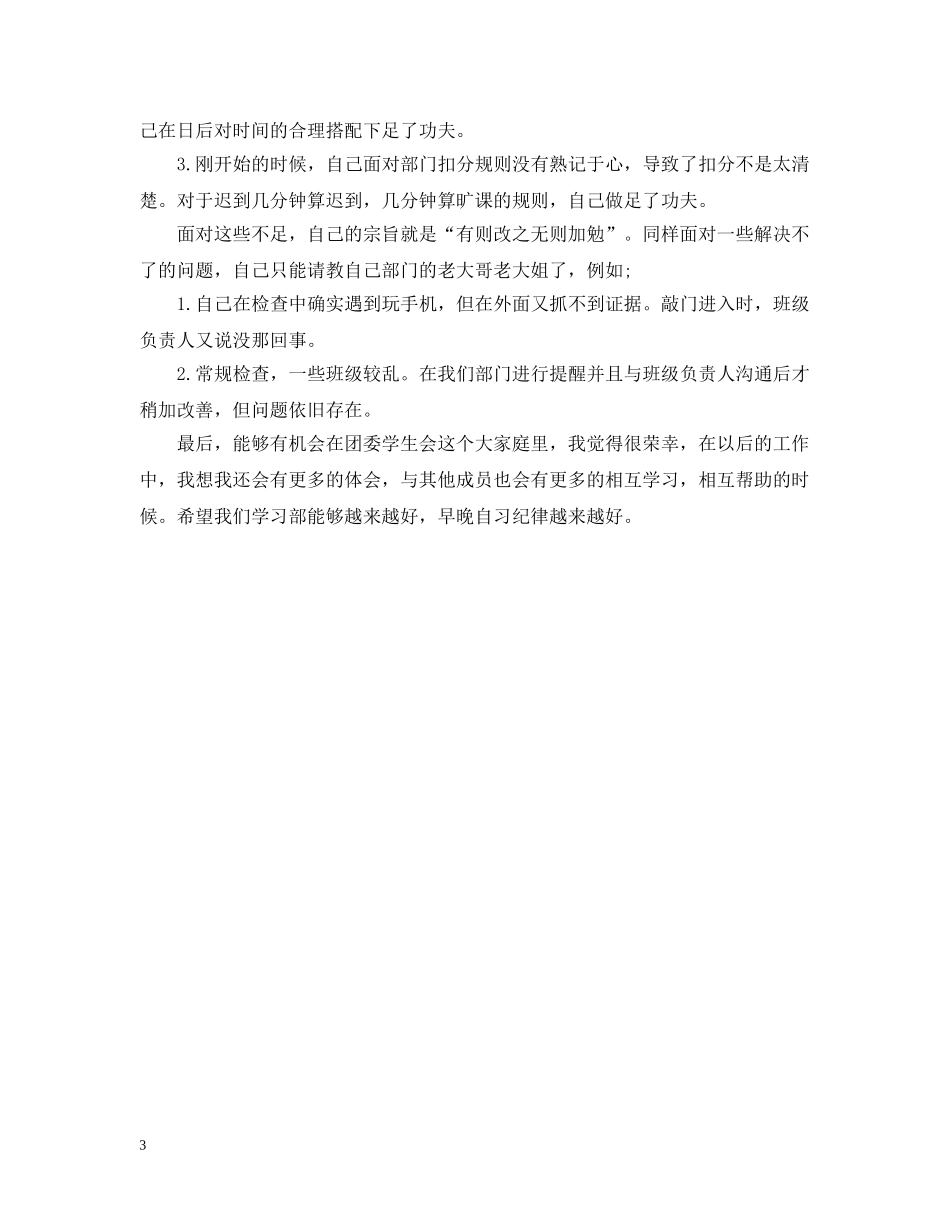 己在日后对时间的合理搭配下足了功夫。

3.刚开始的时候，自己面对部门扣分规则没有熟记于心，导致了扣分不是太清楚。对于迟到几分钟算迟到，几分钟算旷课的规则，自己做足了功夫。

面对这些不足，自己的宗旨就是“有则改之无则加勉”。同样面对一些解决不了的问题，自己只能请教自己部门的老大哥老大姐了，例如;

1.自己在检查中确实遇到玩手机，但在外面又抓不到证据。敲门进入时，班级负责人又说没那回事。

2.常规检查，一些班级较乱。在我们部门进行提醒并且与班级负责人沟通后才稍加改善，但问题依旧存在。

最后，能够有机会在团委学生会这个大家庭里，我觉得很荣幸，在以后的工作中，我想我还会有更多的体会，与其他成员也会有更多的相互学习，相互帮助的时候。希望我们学习部能够越来越好，早晚自习纪律越来越好。

3